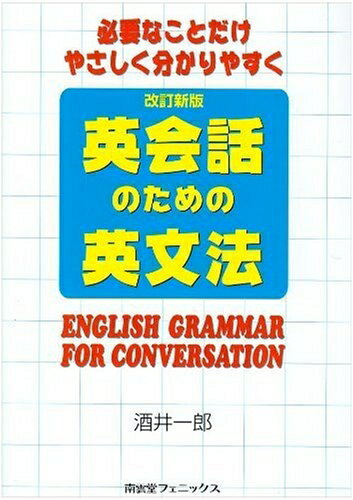 必要なことだけ
やさしく分かりやすく

改訂新版
英会話
のための
英文法

ENGLISH GRAMMAR
FOR CONVERSATION

酒井一郎

南雲堂フェニックス